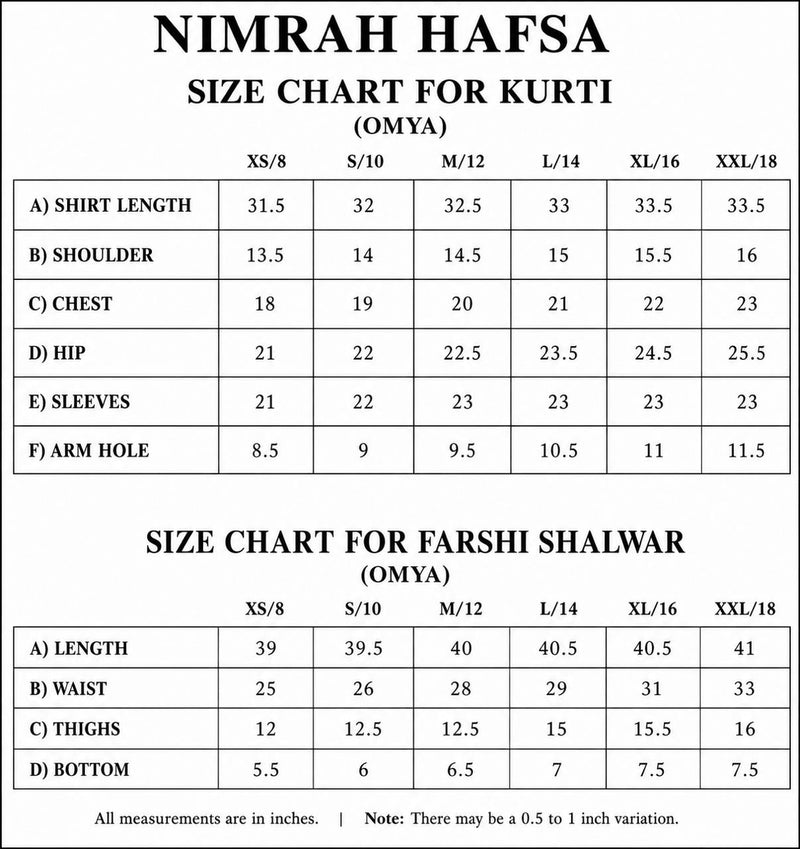 NIMRAH HAFSA
SIZE CHART FOR KURTI
(OMYA)

| | XS/8 | S/10 | M/12 | L/14 | XL/16 | XXL/18 |
|---|---|---|---|---|---|---|
| A) SHIRT LENGTH | 31.5 | 32 | 32.5 | 33 | 33.5 | 33.5 |
| B) SHOULDER | 13.5 | 14 | 14.5 | 15 | 15.5 | 16 |
| C) CHEST | 18 | 19 | 20 | 21 | 22 | 23 |
| D) HIP | 21 | 22 | 22.5 | 23.5 | 24.5 | 25.5 |
| E) SLEEVES | 21 | 22 | 23 | 23 | 23 | 23 |
| F) ARM HOLE | 8.5 | 9 | 9.5 | 10.5 | 11 | 11.5 |

SIZE CHART FOR FARSHI SHALWAR
(OMYA)

| | XS/8 | S/10 | M/12 | L/14 | XL/16 | XXL/18 |
|---|---|---|---|---|---|---|
| A) LENGTH | 39 | 39.5 | 40 | 40.5 | 40.5 | 41 |
| B) WAIST | 25 | 26 | 28 | 29 | 31 | 33 |
| C) THIGHS | 12 | 12.5 | 12.5 | 15 | 15.5 | 16 |
| D) BOTTOM | 5.5 | 6 | 6.5 | 7 | 7.5 | 7.5 |

All measurements are in inches. | Note: There may be a 0.5 to 1 inch variation.